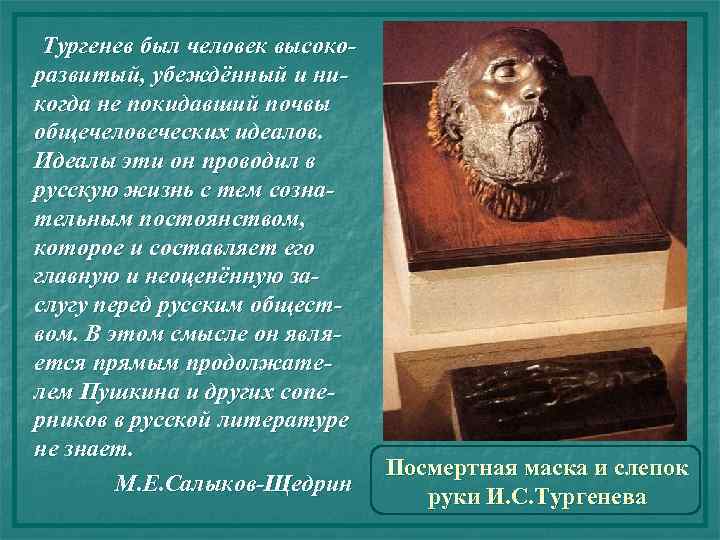 Тургенев был человек высокоразвитый, убеждённый и никогда не покидавший почвы общечеловеческих идеалов. Идеалы эти он проводил в русскую жизнь с тем сознательным постоянством, которое и составляет его главную и неоценённую заслугу перед русским обществом. В этом смысле он является прямым продолжателем Пушкина и других соперников в русской литературе не знает.

М.Е.Салыков-Щедрин

Посмертная маска и слепок руки И.С.Тургенева